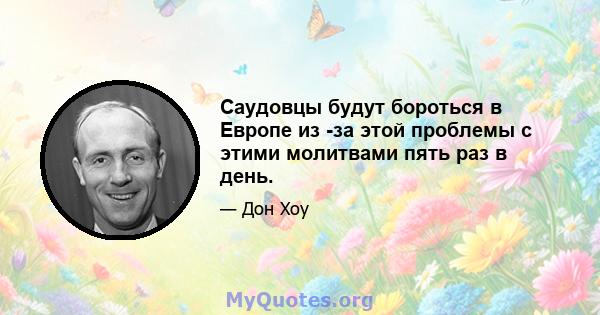 Саудовцы будут бороться в Европе из -за этой проблемы с этими молитвами пять раз в день.

— Дон Хоу

MyQuotes.org